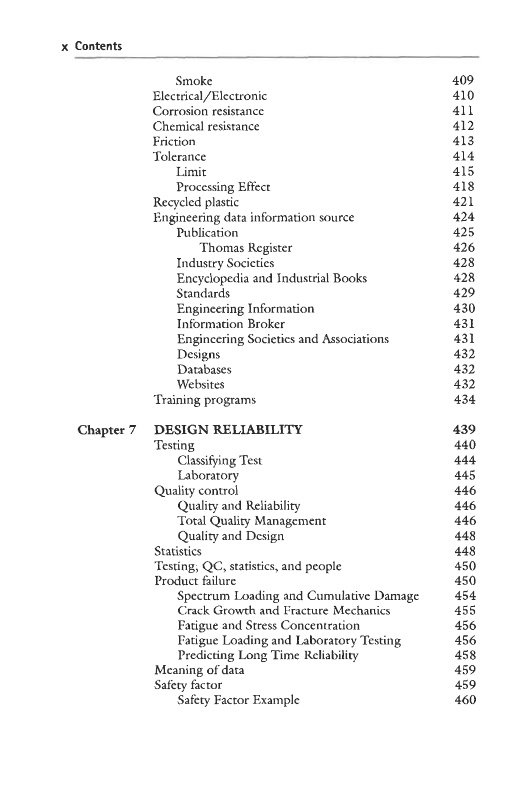 x Contents

Smoke 409
Electrical/Electronic 410
Corrosion resistance 411
Chemical resistance 412
Friction 413
Tolerance 414
Limit 415
Processing Effect 418
Recycled plastic 421
Engineering data information source 424
Publication 425
Thomas Register 426
Industry Societies 428
Encyclopedia and Industrial Books 428
Standards 429
Engineering Information 430
Information Broker 431
Engineering Societies and Associations 431
Designs 432
Databases 432
Websites 432
Training programs 434

Chapter 7 DESIGN RELIABILITY 439
Testing 440
Classifying Test 444
Laboratory 445
Quality control 446
Quality and Reliability 446
Total Quality Management 446
Quality and Design 448
Statistics 448
Testing, QC, statistics, and people 450
Product failure 450
Spectrum Loading and Cumulative Damage 454
Crack Growth and Fracture Mechanics 455
Fatigue and Stress Concentration 456
Fatigue Loading and Laboratory Testing 456
Predicting Long Time Reliability 458
Meaning of data 459
Safety factor 459
Safety Factor Example 460